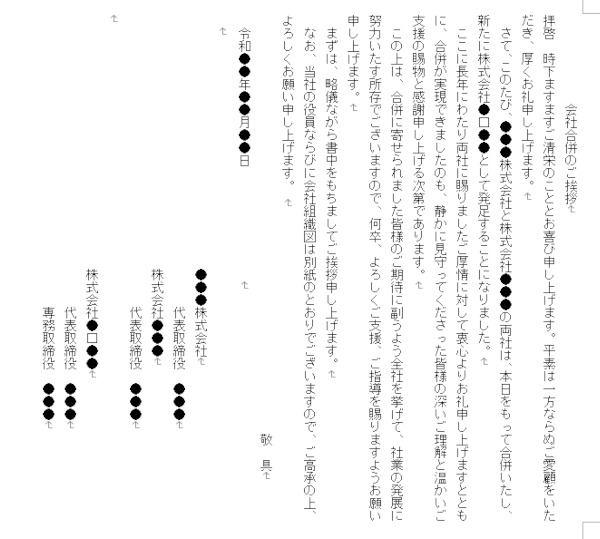 会社合併のご挨拶

拝啓　時下ますますご清栄のこととお喜び申し上げます。平素は一方ならぬご愛顧をいただき、厚くお礼申し上げます。

さて、このたび、●●●株式会社と株式会社●●●の両社は、本日をもって合併いたし、新たに株式会社●□●●として発足することになりました。

ここに長年にわたり両社に賜りましたご厚情に対して衷心よりお礼申し上げますとともに、合併が実現できましたのも、静かに見守ってくださった皆様の深いご理解と温かいご支援の賜物と感謝申し上げる次第であります。

この上は、合併に寄せられました皆様のご期待に副うよう全社を挙げて、社業の発展に努力いたす所存でございますので、何卒、よろしくご支援、ご指導を賜りますようお願い申し上げます。

まずは、略儀ながら書中をもちましてご挨拶申し上げます。

なお、当社の役員ならびに会社組織図は別紙のとおりでございますので、ご高承の上、よろしくお願い申し上げます。

敬　具

令和●●年●●月●●日

●●●株式会社
代表取締役　●●●
株式会社●●●
代表取締役　●●●
株式会社●□●●
代表取締役　●●●
専務取締役　●●●